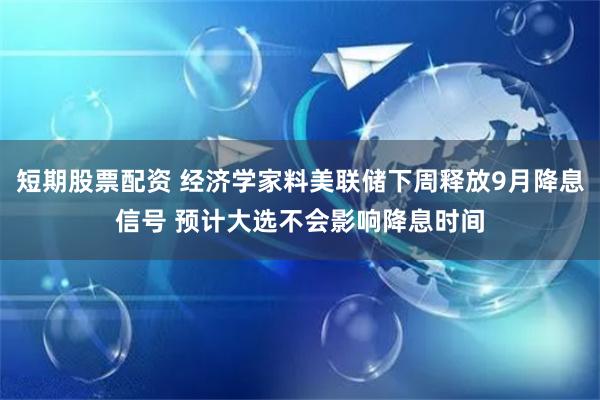 短期股票配资 经济学家料美联储下周释放9月降息信号 预计大选不会影响降息时间